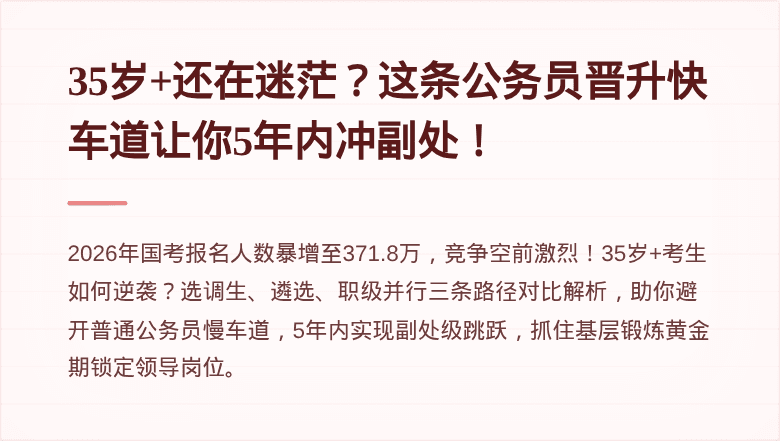 35岁+还在迷茫？这条公务员晋升快车道让你5年内冲副处！

2026年国考报名人数暴增至371.8万，竞争空前激烈！35岁+考生如何逆袭？选调生、遴选、职级并行三条路径对比解析，助你避开普通公务员慢车道，5年内实现副处级跳跃，抓住基层锻炼黄金期锁定领导岗位。